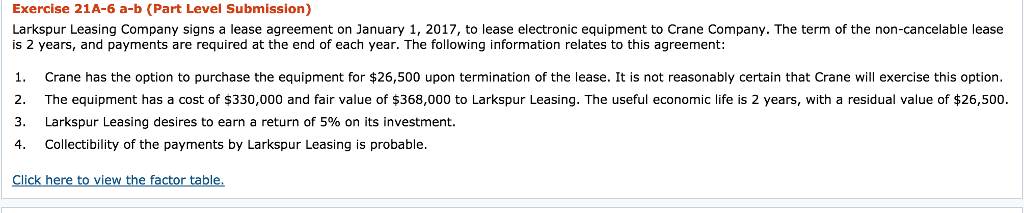 Exercise 21A-6 a-b (Part Level Submission)

Larkspur Leasing Company signs a lease agreement on January 1, 2017, to lease electronic equipment to Crane Company. The term of the non-cancelable lease is 2 years, and payments are required at the end of each year. The following information relates to this agreement:

1. Crane has the option to purchase the equipment for \$26,500 upon termination of the lease. It is not reasonably certain that Crane will exercise this option.
2. The equipment has a cost of \$330,000 and fair value of \$368,000 to Larkspur Leasing. The useful economic life is 2 years, with a residual value of \$26,500.
3. Larkspur Leasing desires to earn a return of 5% on its investment.
4. Collectibility of the payments by Larkspur Leasing is probable.

Click here to view the factor table.